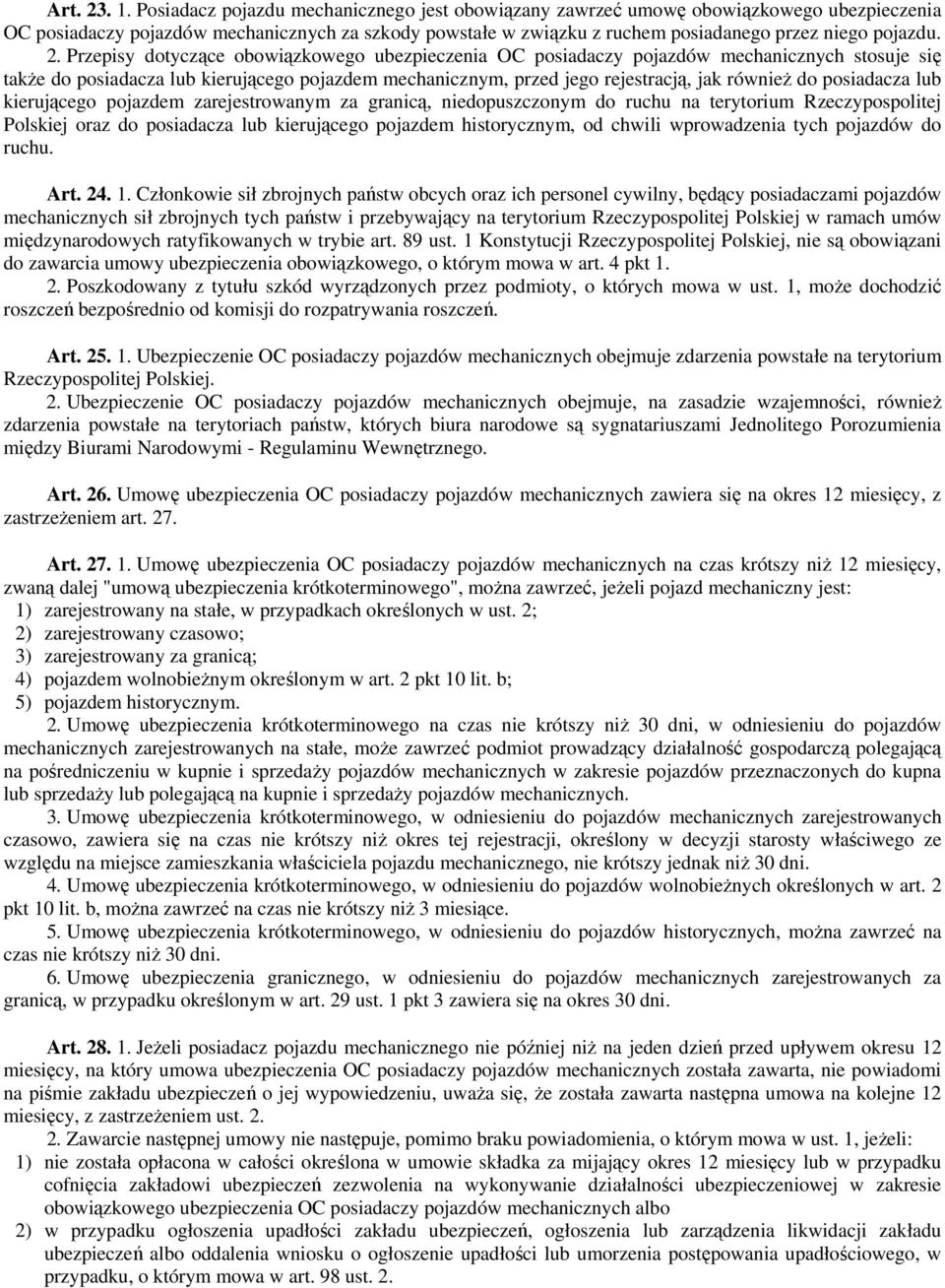 Art. 23. 1. Posiadacz pojazdu mechanicznego jest obowiązany zawrzeć umowę obowiązkowego ubezpieczenia OC posiadaczy pojazdów mechanicznych za szkody powstałe w związku z ruchem posiadanego przez niego pojazdu. 2. Przepisy dotyczące obowiązkowego ubezpieczenia OC posiadaczy pojazdów mechanicznych stosuje się także do posiadacza lub kierującego pojazdem mechanicznym, przed jego rejestracją, jak również do posiadacza lub kierującego pojazdem zarejestrowanym za granicą, niedopuszczonym do ruchu na terytorium Rzeczypospolitej Polskiej oraz do posiadacza lub kierującego pojazdem historycznym, od chwili wprowadzenia tych pojazdów do ruchu.

Art. 24. 1. Członkowie sił zbrojnych państw obcych oraz ich personel cywilny, będący posiadaczami pojazdów mechanicznych sił zbrojnych tych państw i przebywający na terytorium Rzeczypospolitej Polskiej w ramach umów międzynarodowych ratyfikowanych w trybie art. 89 ust. 1 Konstytucji Rzeczypospolitej Polskiej, nie są obowiązani do zawarcia umowy ubezpieczenia obowiązkowego, o którym mowa w art. 4 pkt 1.
2. Poszkodowany z tytułu szkód wyrządzonych przez podmioty, o których mowa w ust. 1, może dochodzić roszczeń bezpośrednio od komisji do rozpatrywania roszczeń.

Art. 25. 1. Ubezpieczenie OC posiadaczy pojazdów mechanicznych obejmuje zdarzenia powstałe na terytorium Rzeczypospolitej Polskiej.
2. Ubezpieczenie OC posiadaczy pojazdów mechanicznych obejmuje, na zasadzie wzajemności, również zdarzenia powstałe na terytoriach państw, których biura narodowe są sygnatariuszami Jednolitego Porozumienia między Biurami Narodowymi - Regulaminu Wewnętrznego.

Art. 26. Umowę ubezpieczenia OC posiadaczy pojazdów mechanicznych zawiera się na okres 12 miesięcy, z zastrzeżeniem art. 27.

Art. 27. 1. Umowę ubezpieczenia OC posiadaczy pojazdów mechanicznych na czas krótszy niż 12 miesięcy, zwaną dalej "umową ubezpieczenia krótkoterminowego", można zawrzeć, jeżeli pojazd mechaniczny jest:
1) zarejestrowany na stałe, w przypadkach określonych w ust. 2;
2) zarejestrowany czasowo;
3) zarejestrowany za granicą;
4) pojazdem wolnobieżnym określonym w art. 2 pkt 10 lit. b;
5) pojazdem historycznym.
2. Umowę ubezpieczenia krótkoterminowego na czas nie krótszy niż 30 dni, w odniesieniu do pojazdów mechanicznych zarejestrowanych na stałe, może zawrzeć podmiot prowadzący działalność gospodarczą polegającą na pośredniczeniu w kupnie i sprzedaży pojazdów mechanicznych w zakresie pojazdów przeznaczonych do kupna lub sprzedaży lub polegającą na kupnie i sprzedaży pojazdów mechanicznych.
3. Umowę ubezpieczenia krótkoterminowego, w odniesieniu do pojazdów mechanicznych zarejestrowanych czasowo, zawiera się na czas nie krótszy niż okres tej rejestracji, określony w decyzji starosty właściwego ze względu na miejsce zamieszkania właściciela pojazdu mechanicznego, nie krótszy jednak niż 30 dni.
4. Umowę ubezpieczenia krótkoterminowego, w odniesieniu do pojazdów wolnobieżnych określonych w art. 2 pkt 10 lit. b, można zawrzeć na czas nie krótszy niż 3 miesiące.
5. Umowę ubezpieczenia krótkoterminowego, w odniesieniu do pojazdów historycznych, można zawrzeć na czas nie krótszy niż 30 dni.
6. Umowę ubezpieczenia granicznego, w odniesieniu do pojazdów mechanicznych zarejestrowanych za granicą, w przypadku określonym w art. 29 ust. 1 pkt 3 zawiera się na okres 30 dni.

Art. 28. 1. Jeżeli posiadacz pojazdu mechanicznego nie później niż na jeden dzień przed upływem okresu 12 miesięcy, na który umowa ubezpieczenia OC posiadaczy pojazdów mechanicznych została zawarta, nie powiadomi na piśmie zakładu ubezpieczeń o jej wypowiedzeniu, uważa się, że została zawarta następna umowa na kolejne 12 miesięcy, z zastrzeżeniem ust. 2.
2. Zawarcie następnej umowy nie następuje, pomimo braku powiadomienia, o którym mowa w ust. 1, jeżeli:
1) nie została opłacona w całości określona w umowie składka za mijający okres 12 miesięcy lub w przypadku cofnięcia zakładowi ubezpieczeń zezwolenia na wykonywanie działalności ubezpieczeniowej w zakresie obowiązkowego ubezpieczenia OC posiadaczy pojazdów mechanicznych albo
2) w przypadku ogłoszenia upadłości zakładu ubezpieczeń, ogłoszenia lub zarządzenia likwidacji zakładu ubezpieczeń albo oddalenia wniosku o ogłoszenie upadłości lub umorzenia postępowania upadłościowego, w przypadku, o którym mowa w art. 98 ust. 2.